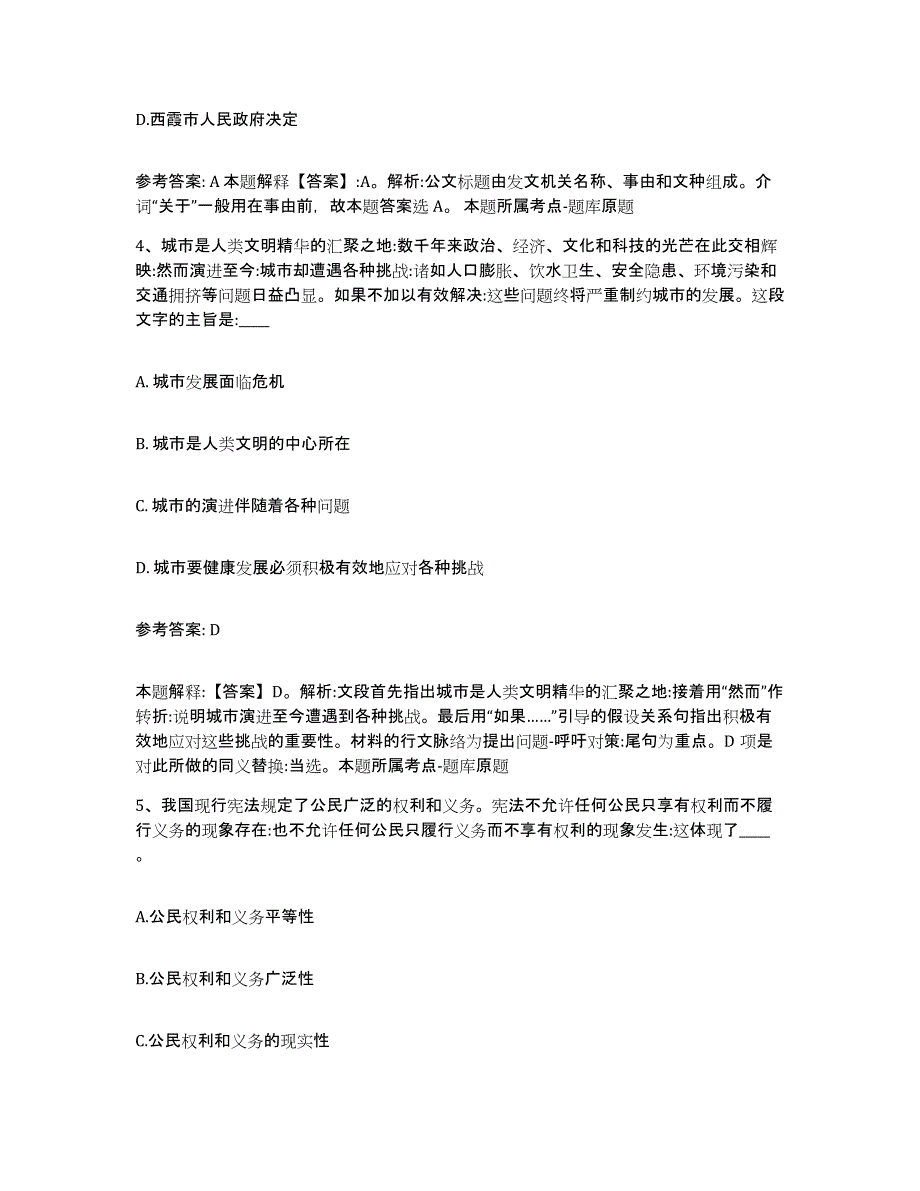 D.西霞市人民政府决定

参考答案: A 本题解释【答案】:A。解析:公文标题由发文机关名称、事由和文种组成。介词“关于”一般用在事由前，故本题答案选 A。 本题所属考点-题库原题

4、城市是人类文明精华的汇聚之地:数千年来政治、经济、文化和科技的光芒在此交相辉映:然而演进至今:城市却遭遇各种挑战:诸如人口膨胀、饮水卫生、安全隐患、环境污染和交通拥挤等问题日益凸显。如果不加以有效解决:这些问题终将严重制约城市的发展。这段文字的主旨是:____

A. 城市发展面临危机

B. 城市是人类文明的中心所在

C. 城市的演进伴随着各种问题

D. 城市要健康发展必须积极有效地应对各种挑战

参考答案: D

本题解释:【答案】D。解析:文段首先指出城市是人类文明精华的汇聚之地:接着用“然而”作转折:说明城市演进至今遭遇到各种挑战。最后用“如果……”引导的假设关系句指出积极有效地应对这些挑战的重要性。材料的行文脉络为提出问题-呼吁对策:尾句为重点。D 项是对此所做的同义替换:当选。本题所属考点-题库原题

5、我国现行宪法规定了公民广泛的权利和义务。宪法不允许任何公民只享有权利而不履行义务的现象存在:也不允许任何公民只履行义务而不享有权利的现象发生:这体现了____。

A.公民权利和义务平等性

B.公民权利和义务广泛性

C.公民权利和义务的现实性